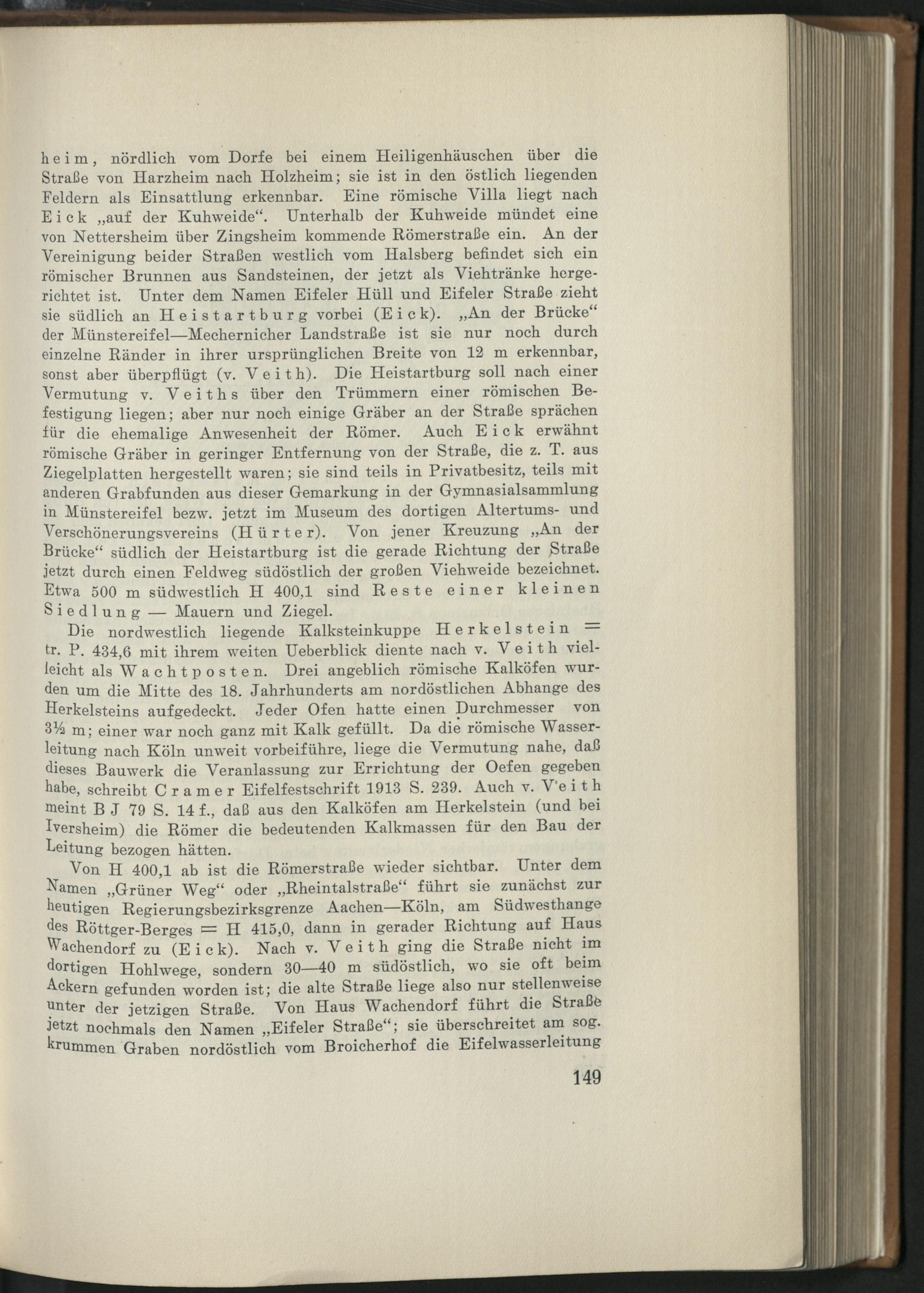 heim, nördlich vom Dorfe bei einem Heiligenhäuschen über die Straße von Harzheim nach Holzheim; sie ist in den östlich liegenden Feldern als Einsattlung erkennbar. Eine römische Villa liegt nach Eick „auf der Kuhweide“. Unterhalb der Kuhweide mündet eine von Nettersheim über Zingsheim kommende Römerstraße ein. An der Vereinigung beider Straßen westlich vom Halsberg befindet sich ein römischer Brunnen aus Sandsteinen, der jetzt als Viehtränke hergerichtet ist. Unter dem Namen Eifeler Hüll und Eifeler Straße zieht sie südlich an Heistartburg vorbei (Eick). „An der Brücke“ der Münstereifel—Mechernicher Landstraße ist sie nur noch durch einzelne Ränder in ihrer ursprünglichen Breite von 12 m erkennbar, sonst aber überpflügt (v. Veith). Die Heistartburg soll nach einer Vermutung v. Veiths über den Trümmern einer römischen Befestigung liegen; aber nur noch einige Gräber an der Straße sprächen für die ehemalige Anwesenheit der Römer. Auch Eick erwähnt römische Gräber in geringer Entfernung von der Straße, die z. T. aus Ziegelplatten hergestellt waren; sie sind teils in Privatbesitz, teils mit anderen Grabfunden aus dieser Gemarkung in der Gymnasialsammlung in Münstereifel bezw. jetzt im Museum des dortigen Altertums- und Verschönerungsvereins (Hürter). Von jener Kreuzung „An der Brücke“ südlich der Heistartburg ist die gerade Richtung der Straße jetzt durch einen Feldweg südöstlich der großen Viehweide bezeichnet. Etwa 500 m südwestlich H 400,1 sind Reste einer kleinen Siedlung — Mauern und Ziegel.

Die nordwestlich liegende Kalksteinkuppe Herkelstein = tr. P. 434,6 mit ihrem weiten Ueberblick diente nach v. Veith vielleicht als Wachtposten. Drei angeblich römische Kalköfen wurden um die Mitte des 18. Jahrhunderts am nordöstlichen Abhange des Herkelsteins aufgedeckt. Jeder Ofen hatte einen Durchmesser von 3½ m; einer war noch ganz mit Kalk gefüllt. Da die römische Wasserleitung nach Köln unweit vorbeiführe, liege die Vermutung nahe, daß dieses Bauwerk die Veranlassung zur Errichtung der Oefen gegeben habe, schreibt Cramer Eifelfestschrift 1913 S. 239. Auch v. Veith meint B J 79 S. 14 f., daß aus den Kalköfen am Herkelstein (und bei Iversheim) die Römer die bedeutenden Kalkmassen für den Bau der Leitung bezogen hätten.

Von H 400,1 ab ist die Römerstraße wieder sichtbar. Unter dem Namen „Grüner Weg“ oder „Rheintalstraße“ führt sie zunächst zur heutigen Regierungsbezirksgrenze Aachen—Köln, am Südwesthange des Röttger-Berges = H 415,0, dann in gerader Richtung auf Haus Wachendorf zu (Eick). Nach v. Veith ging die Straße nicht im dortigen Hohlwege, sondern 30—40 m südöstlich, wo sie oft beim Ackern gefunden worden ist; die alte Straße liege also nur stellenweise unter der jetzigen Straße. Von Haus Wachendorf führt die Straße jetzt nochmals den Namen „Eifeler Straße“; sie überschreitet am sog. krummen Graben nordöstlich vom Broicherhof die Eifelwasserleitung

149